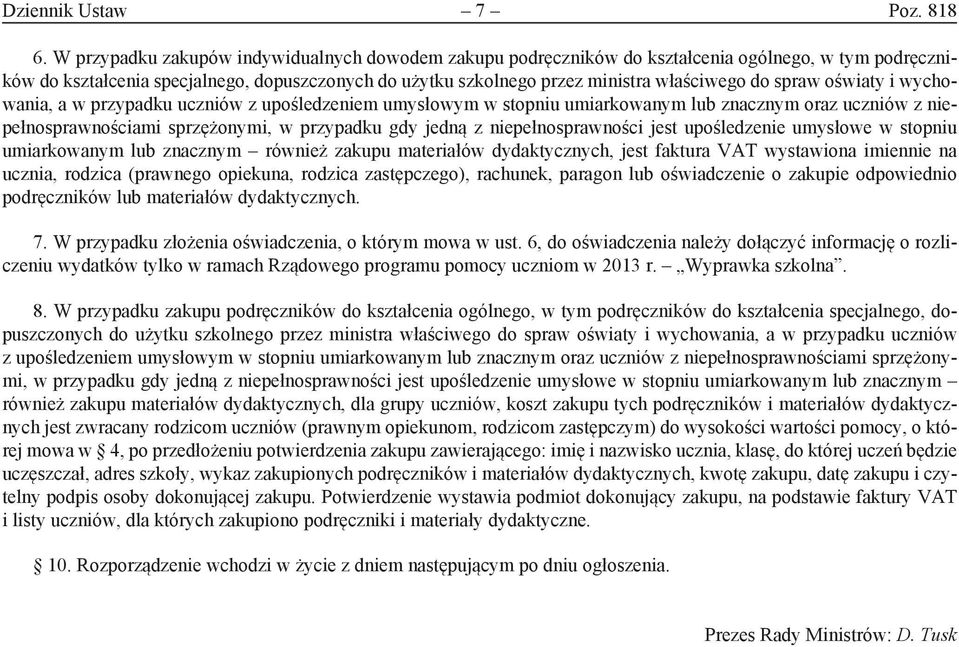 Dziennik Ustaw – 7 – Poz. 818

6. W przypadku zakupów indywidualnych dowodem zakupu podręczników do kształcenia ogólnego, w tym podręczników do kształcenia specjalnego, dopuszczonych do użytku szkolnego przez ministra właściwego do spraw oświaty i wychowania, a w przypadku uczniów z upośledzeniem umysłowym w stopniu umiarkowanym lub znacznym oraz uczniów z niepełnosprawnościami sprzężonymi, w przypadku gdy jedną z niepełnosprawności jest upośledzenie umysłowe w stopniu umiarkowanym lub znacznym – również zakupu materiałów dydaktycznych, jest faktura VAT wystawiona imiennie na ucznia, rodzica (prawnego opiekuna, rodzica zastępczego), rachunek, paragon lub oświadczenie o zakupie odpowiednio podręczników lub materiałów dydaktycznych.

7. W przypadku złożenia oświadczenia, o którym mowa w ust. 6, do oświadczenia należy dołączyć informację o rozliczeniu wydatków tylko w ramach Rządowego programu pomocy uczniom w 2013 r. – „Wyprawka szkolna”.

8. W przypadku zakupu podręczników do kształcenia ogólnego, w tym podręczników do kształcenia specjalnego, dopuszczonych do użytku szkolnego przez ministra właściwego do spraw oświaty i wychowania, a w przypadku uczniów z upośledzeniem umysłowym w stopniu umiarkowanym lub znacznym oraz uczniów z niepełnosprawnościami sprzężonymi, w przypadku gdy jedną z niepełnosprawności jest upośledzenie umysłowe w stopniu umiarkowanym lub znacznym – również zakupu materiałów dydaktycznych, dla grupy uczniów, koszt zakupu tych podręczników i materiałów dydaktycznych jest zwracany rodzicom uczniów (prawnym opiekunom, rodzicom zastępczym) do wysokości wartości pomocy, o której mowa w § 4, po przedłożeniu potwierdzenia zakupu zawierającego: imię i nazwisko ucznia, klasę, do której uczeń będzie uczęszczał, adres szkoły, wykaz zakupionych podręczników i materiałów dydaktycznych, kwotę zakupu, datę zakupu i czytelny podpis osoby dokonującej zakupu. Potwierdzenie wystawia podmiot dokonujący zakupu, na podstawie faktury VAT i listy uczniów, dla których zakupiono podręczniki i materiały dydaktyczne.

§ 10. Rozporządzenie wchodzi w życie z dniem następującym po dniu ogłoszenia.

Prezes Rady Ministrów: D. Tusk